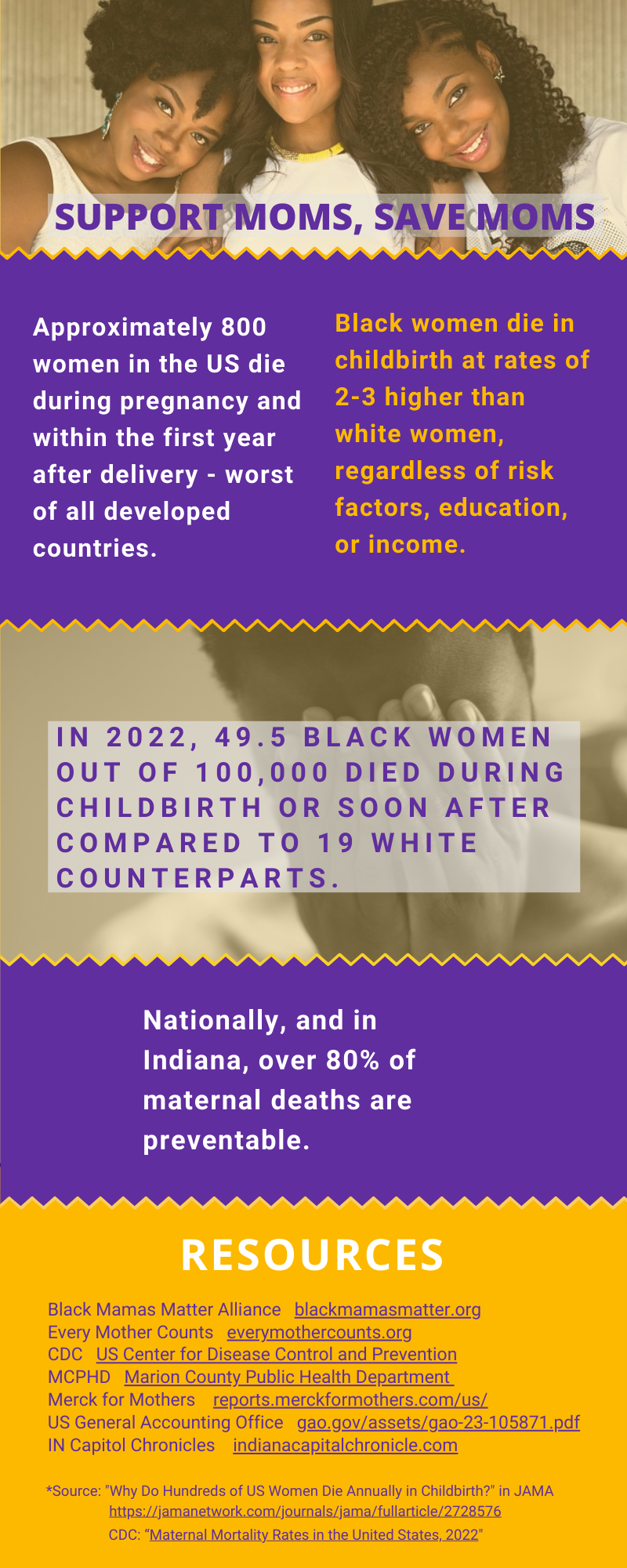 SUPPORT MOMS, SAVE MOMS

Approximately 800 women in the US die during pregnancy and within the first year after delivery - worst of all developed countries.

Black women die in childbirth at rates of 2-3 higher than white women, regardless of risk factors, education, or income.

IN 2022, 49.5 BLACK WOMEN OUT OF 100,000 DIED DURING CHILDBIRTH OR SOON AFTER COMPARED TO 19 WHITE COUNTERPARTS.

Nationally, and in Indiana, over 80% of maternal deaths are preventable.

RESOURCES

Black Mamas Matter Alliance blackmamasmatter.org
Every Mother Counts everymothercounts.org
CDC US Center for Disease Control and Prevention
MCPHD Marion County Public Health Department
Merck for Mothers reports.merckformothers.com/us/
US General Accounting Office gao.gov/assets/gao-23-105871.pdf
IN Capitol Chronicles indianacapitalchronicle.com

*Source: "Why Do Hundreds of US Women Die Annually in Childbirth?" in JAMA
https://jamanetwork.com/journals/jama/fullarticle/2728576
CDC: "Maternal Mortality Rates in the United States, 2022"